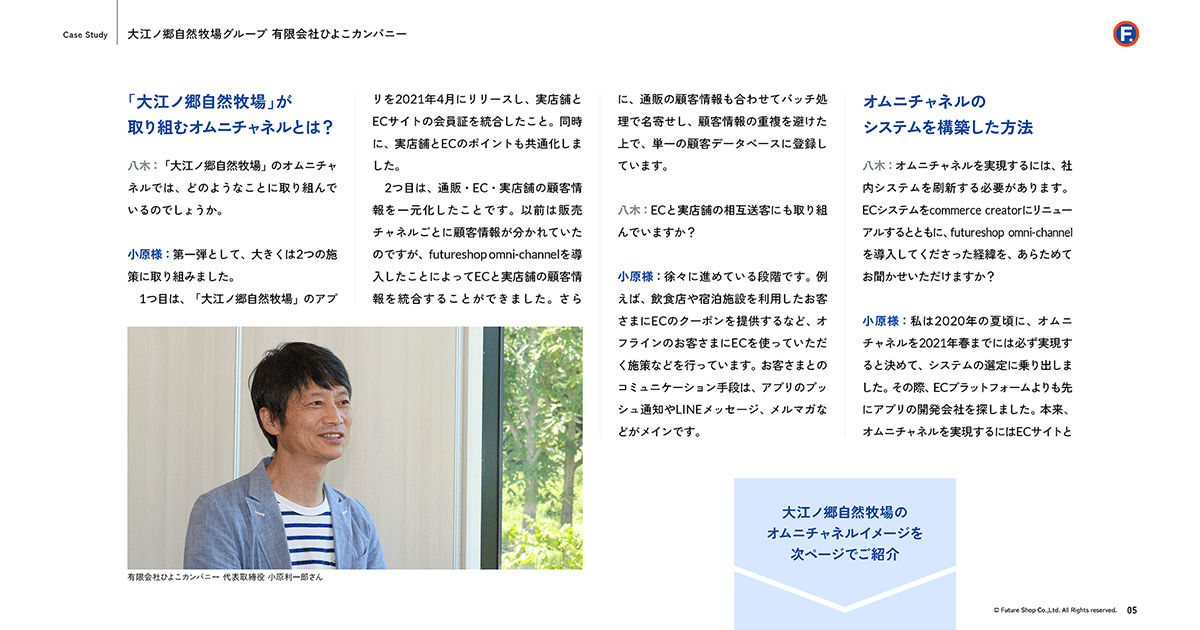 Case Study　大江ノ郷自然牧場グループ 有限会社ひよこカンパニー

F.

「大江ノ郷自然牧場」が取り組むオムニチャネルとは？

八木：「大江ノ郷自然牧場」のオムニチャネルでは、どのようなことに取り組んでいるのでしょうか。

小原様：第一弾として、大きくは2つの施策に取り組みました。

1つ目は、「大江ノ郷自然牧場」のアプリを2021年4月にリリースし、実店舗とECサイトの会員証を統合したこと。同時に、実店舗とECのポイントも共通化しました。

2つ目は、通販・EC・実店舗の顧客情報を一元化したことです。以前は販売チャネルごとに顧客情報が分かれていたのですが、futureshop omni-channelを導入したことによってECと実店舗の顧客情報を統合することができました。さらに、通販の顧客情報も合わせてバッチ処理で名寄せし、顧客情報の重複を避けた上で、単一の顧客データベースに登録しています。

八木：ECと実店舗の相互送客にも取り組んでいますか？

小原様：徐々に進めている段階です。例えば、飲食店や宿泊施設を利用したお客さまにECのクーポンを提供するなど、オフラインのお客さまにECを使っていただく施策などを行っています。お客さまとのコミュニケーション手段は、アプリのプッシュ通知やLINEメッセージ、メルマガなどがメインです。

オムニチャネルのシステムを構築した方法

八木：オムニチャネルを実現するには、社内システムを刷新する必要があります。ECシステムをcommerce creatorにリニューアルするとともに、futureshop omni-channelを導入してくださった経緯を、あらためてお聞かせいただけますか？

小原様：私は2020年の夏頃に、オムニチャネルを2021年春までには必ず実現すると決めて、システムの選定に乗り出しました。その際、ECプラットフォームよりも先にアプリの開発会社を探しました。本来、オムニチャネルを実現するにはECサイトと

有限会社ひよこカンパニー 代表取締役 小原利一郎さん

大江ノ郷自然牧場のオムニチャネルイメージを次ページでご紹介

© Future Shop Co.,Ltd. All Rights reserved.　05